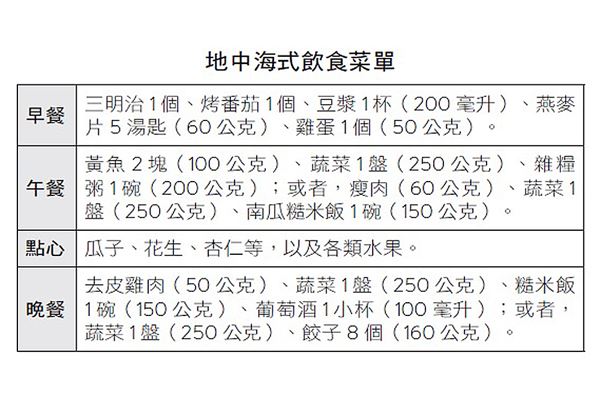 地中海式飲食菜單

| 早餐 | 三明治1個、烤番茄1個、豆漿1杯（200毫升）、燕麥片5湯匙（60公克）、雞蛋1個（50公克）。 |
|---|---|
| 午餐 | 黃魚2塊（100公克）、蔬菜1盤（250公克）、雜糧粥1碗（200公克）；或者，瘦肉（60公克）、蔬菜1盤（250公克）、南瓜糙米飯1碗（150公克）。 |
| 點心 | 瓜子、花生、杏仁等，以及各類水果。 |
| 晚餐 | 去皮雞肉（50公克）、蔬菜1盤（250公克）、糙米飯1碗（150公克）、葡萄酒1小杯（100毫升）；或者，蔬菜1盤（250公克）、餃子8個（160公克）。 |